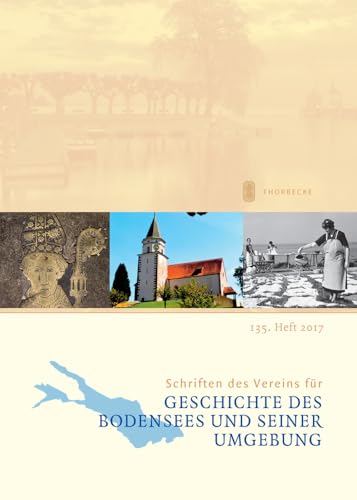 THORBECKE

135. Heft 2017

Schriften des Vereins für
GESCHICHTE DES BODENSEES UND SEINER UMGEBUNG